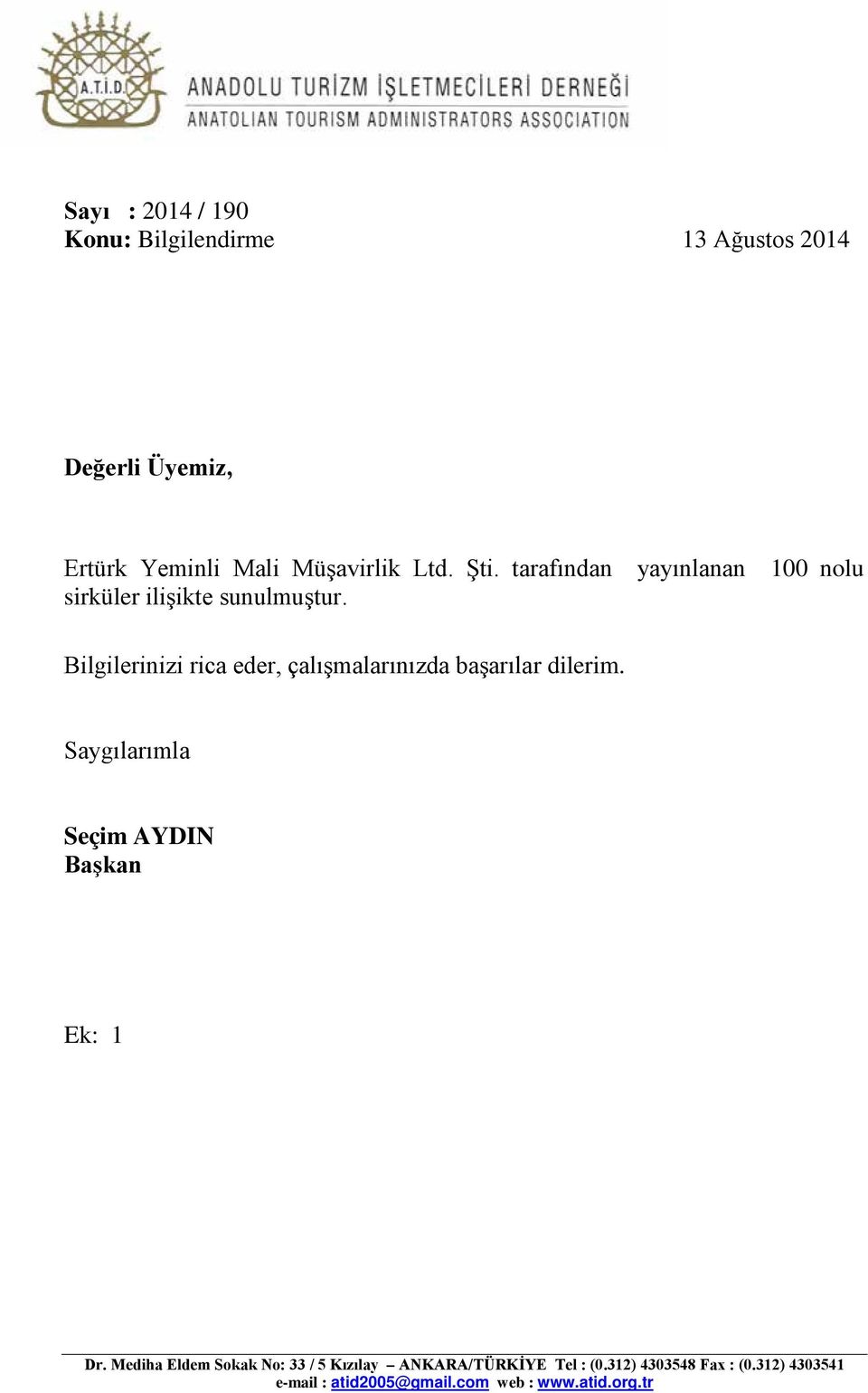 A.T.İ.D.

ANADOLU TURİZM İŞLETMECİLERİ DERNEĞİ
ANATOLIAN TOURISM ADMINISTRATORS ASSOCIATION

Sayı : 2014 / 190
Konu: Bilgilendirme 13 Ağustos 2014

Değerli Üyemiz,

Ertürk Yeminli Mali Müşavirlik Ltd. Şti. tarafından yayınlanan 100 nolu sirküler ilişikte sunulmuştur.

Bilgilerinizi rica eder, çalışmalarınızda başarılar dilerim.

Saygılarımla

Seçim AYDIN
Başkan

Ek: 1

Dr. Mediha Eldem Sokak No: 33 / 5 Kızılay – ANKARA/TÜRKİYE Tel : (0.312) 4303548 Fax : (0.312) 4303541
e-mail : atid2005@gmail.com web : www.atid.org.tr